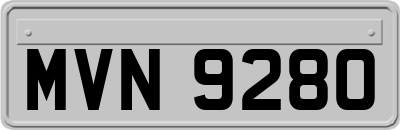 MVN 9280